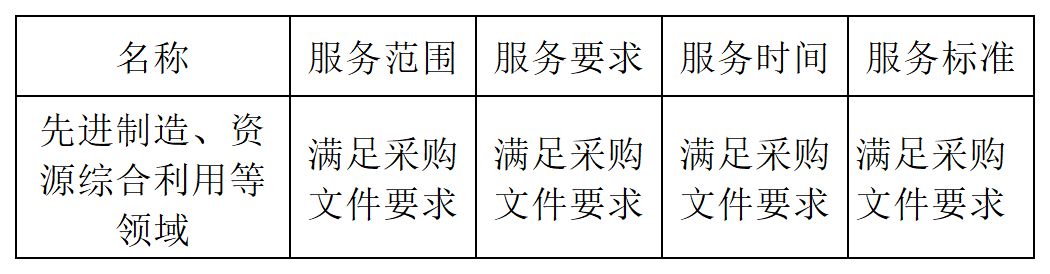 | 名称 | 服务范围 | 服务要求 | 服务时间 | 服务标准 |
|---|---|---|---|---|
| 先进制造、资源综合利用等领域 | 满足采购文件要求 | 满足采购文件要求 | 满足采购文件要求 | 满足采购文件要求 |